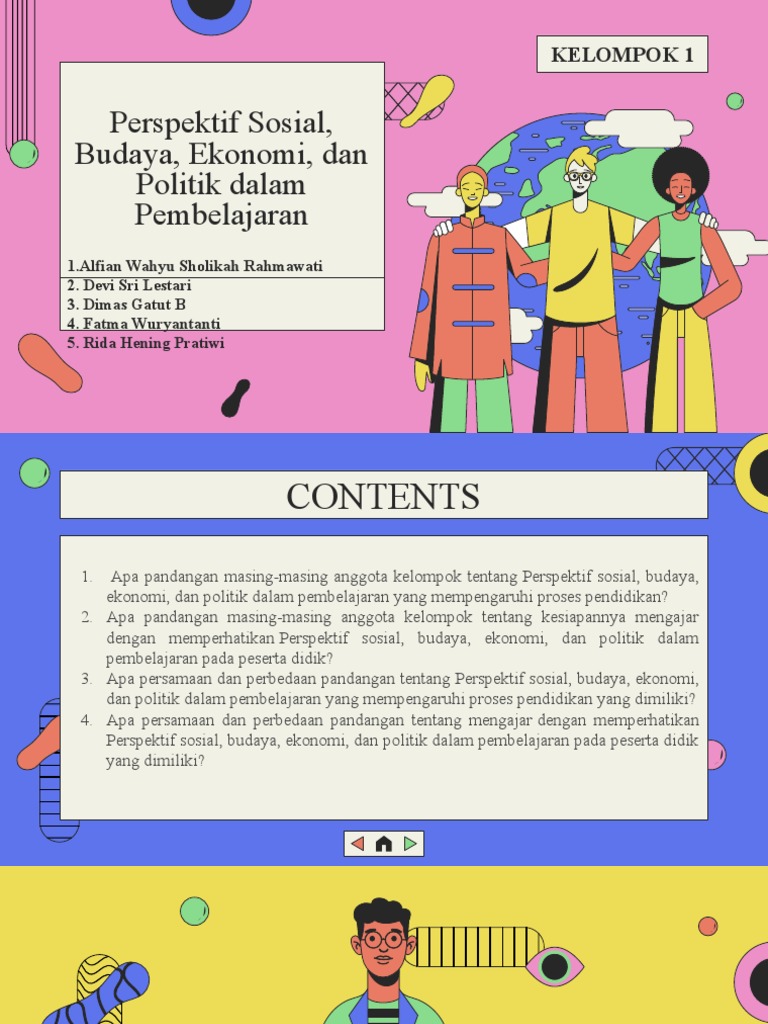 KELOMPOK 1

Perspektif Sosial, Budaya, Ekonomi, dan Politik dalam Pembelajaran

1.Alfian Wahyu Sholikah Rahmawati
2. Devi Sri Lestari
3. Dimas Gatut B
4. Fatma Wuryantanti
5. Rida Hening Pratiwi

CONTENTS

1. Apa pandangan masing-masing anggota kelompok tentang Perspektif sosial, budaya, ekonomi, dan politik dalam pembelajaran yang mempengaruhi proses pendidikan?
2. Apa pandangan masing-masing anggota kelompok tentang kesiapannya mengajar dengan memperhatikan Perspektif sosial, budaya, ekonomi, dan politik dalam pembelajaran pada peserta didik?
3. Apa persamaan dan perbedaan pandangan tentang Perspektif sosial, budaya, ekonomi, dan politik dalam pembelajaran yang mempengaruhi proses pendidikan yang dimiliki?
4. Apa persamaan dan perbedaan pandangan tentang mengajar dengan memperhatikan Perspektif sosial, budaya, ekonomi, dan politik dalam pembelajaran pada peserta didik yang dimiliki?